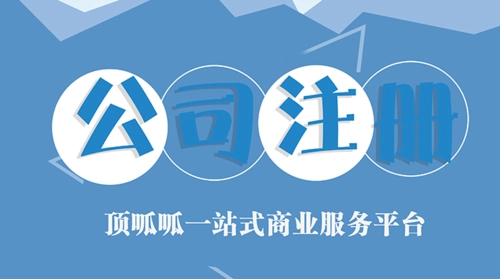 公司注册

顶呱呱一站式商业服务平台